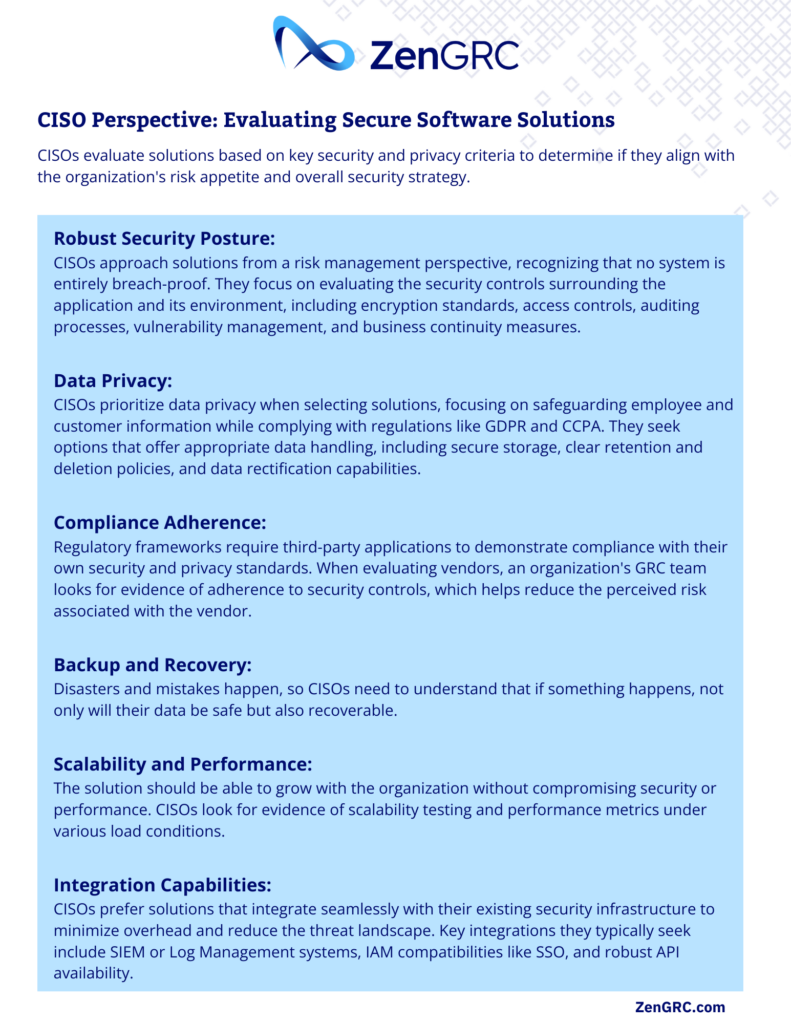 ZenGRC

CISO Perspective: Evaluating Secure Software Solutions

CISOs evaluate solutions based on key security and privacy criteria to determine if they align with the organization's risk appetite and overall security strategy.

Robust Security Posture:
CISOs approach solutions from a risk management perspective, recognizing that no system is entirely breach-proof. They focus on evaluating the security controls surrounding the application and its environment, including encryption standards, access controls, auditing processes, vulnerability management, and business continuity measures.

Data Privacy:
CISOs prioritize data privacy when selecting solutions, focusing on safeguarding employee and customer information while complying with regulations like GDPR and CCPA. They seek options that offer appropriate data handling, including secure storage, clear retention and deletion policies, and data rectification capabilities.

Compliance Adherence:
Regulatory frameworks require third-party applications to demonstrate compliance with their own security and privacy standards. When evaluating vendors, an organization's GRC team looks for evidence of adherence to security controls, which helps reduce the perceived risk associated with the vendor.

Backup and Recovery:
Disasters and mistakes happen, so CISOs need to understand that if something happens, not only will their data be safe but also recoverable.

Scalability and Performance:
The solution should be able to grow with the organization without compromising security or performance. CISOs look for evidence of scalability testing and performance metrics under various load conditions.

Integration Capabilities:
CISOs prefer solutions that integrate seamlessly with their existing security infrastructure to minimize overhead and reduce the threat landscape. Key integrations they typically seek include SIEM or Log Management systems, IAM compatibilities like SSO, and robust API availability.

ZenGRC.com